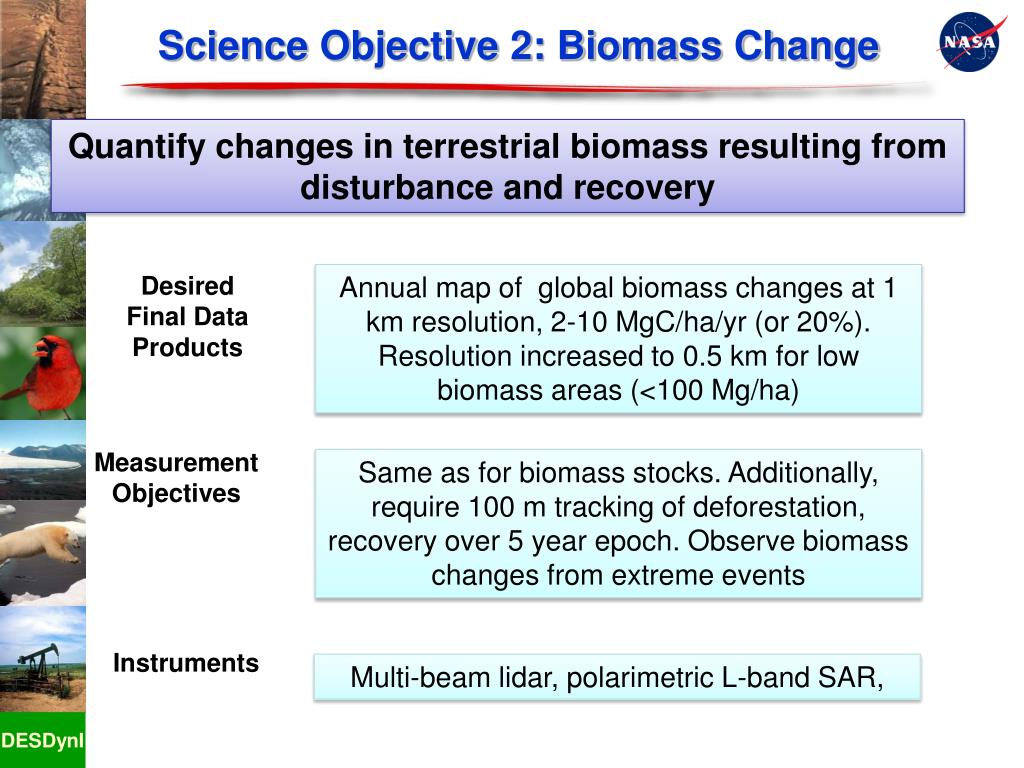 Science Objective 2: Biomass Change

NASA

Quantify changes in terrestrial biomass resulting from disturbance and recovery

Desired Final Data Products

Annual map of global biomass changes at 1 km resolution, 2-10 MgC/ha/yr (or 20%). Resolution increased to 0.5 km for low biomass areas (<100 Mg/ha)

Measurement Objectives

Same as for biomass stocks. Additionally, require 100 m tracking of deforestation, recovery over 5 year epoch. Observe biomass changes from extreme events

Instruments

Multi-beam lidar, polarimetric L-band SAR,

DESDynI